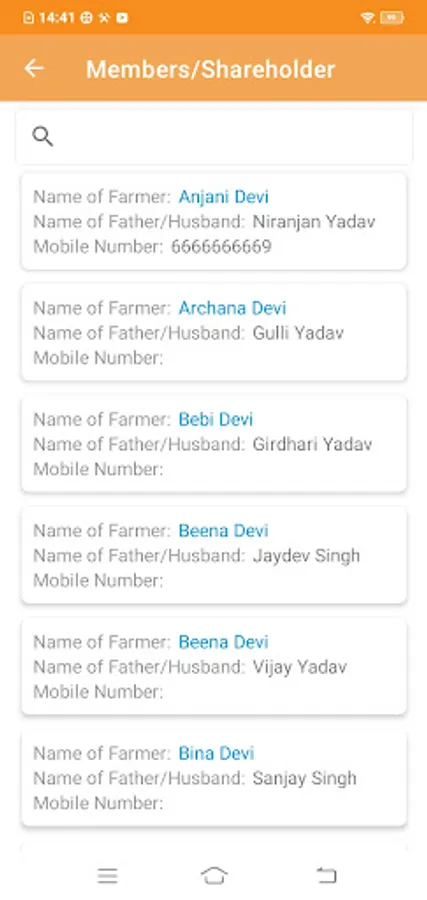 14:41

Members/Shareholder

Name of Farmer: Anjani Devi
Name of Father/Husband: Niranjan Yadav
Mobile Number: 6666666669

Name of Farmer: Archana Devi
Name of Father/Husband: Gulli Yadav
Mobile Number:

Name of Farmer: Bebi Devi
Name of Father/Husband: Girdhari Yadav
Mobile Number:

Name of Farmer: Beena Devi
Name of Father/Husband: Jaydev Singh
Mobile Number:

Name of Farmer: Beena Devi
Name of Father/Husband: Vijay Yadav
Mobile Number:

Name of Farmer: Bina Devi
Name of Father/Husband: Sanjay Singh
Mobile Number: